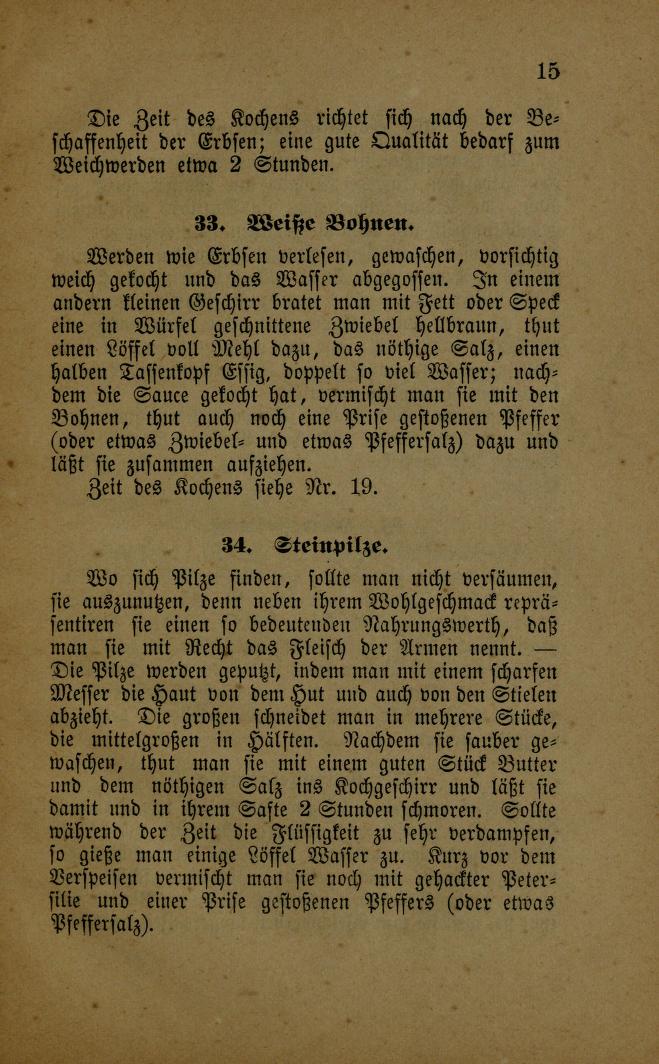 15

Die Zeit des Kochens richtet sich nach der Beschaffenheit der Erbsen; eine gute Qualität bedarf zum Weichwerden etwa 2 Stunden.

33. Weiße Bohnen.

Werden wie Erbsen verlesen, gewaschen, vorsichtig weich gekocht und das Wasser abgegossen. In einem andern kleinen Geschirr bratet man mit Fett oder Speck eine in Würfel geschnittene Zwiebel hellbraun, thut einen Löffel voll Mehl dazu, das nöthige Salz, einen halben Tassenkopf Essig, doppelt so viel Wasser; nachdem die Sauce gekocht hat, vermischt man sie mit den Bohnen, thut auch noch eine Prise gestoßenen Pfeffer (oder etwas Zwiebel- und etwas Pfeffersalz) dazu und läßt sie zusammen aufziehen.

Zeit des Kochens siehe Nr. 19.

34. Steinpilze.

Wo sich Pilze finden, sollte man nicht versäumen, sie auszunutzen, denn neben ihrem Wohlgeschmack repräsentiren sie einen so bedeutenden Nahrungswerth, daß man sie mit Recht das Fleisch der Armen nennt. — Die Pilze werden geputzt, indem man mit einem scharfen Messer die Haut von dem Hut und auch von den Stielen abzieht. Die großen schneidet man in mehrere Stücke, die mittelgroßen in Hälften. Nachdem sie sauber gewaschen, thut man sie mit einem guten Stück Butter und dem nöthigen Salz ins Kochgeschirr und läßt sie damit und in ihrem Safte 2 Stunden schmoren. Sollte während der Zeit die Flüssigkeit zu sehr verdampfen, so gieße man einige Löffel Wasser zu. Kurz vor dem Verspeisen vermischt man sie noch mit gehackter Petersilie und einer Prise gestoßenen Pfeffers (oder etwas Pfeffersalz).